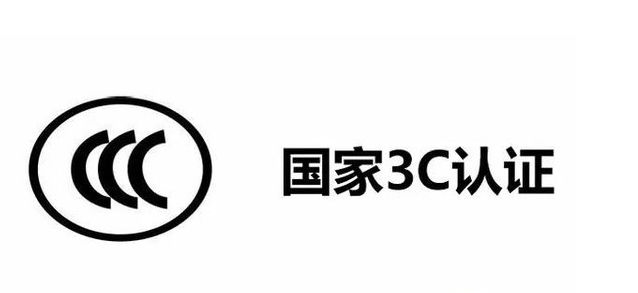 CCC

国家3C认证